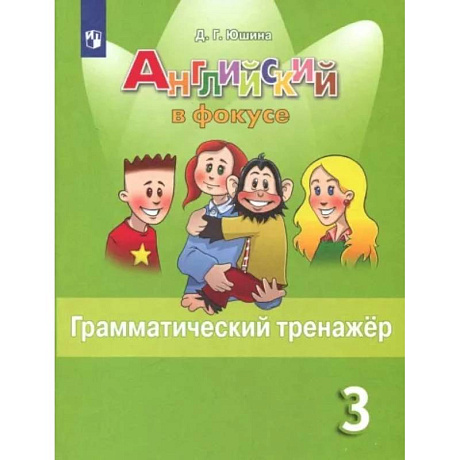 Д. Г. Юшина

Английский
в фокусе

Грамматический тренажёр

3